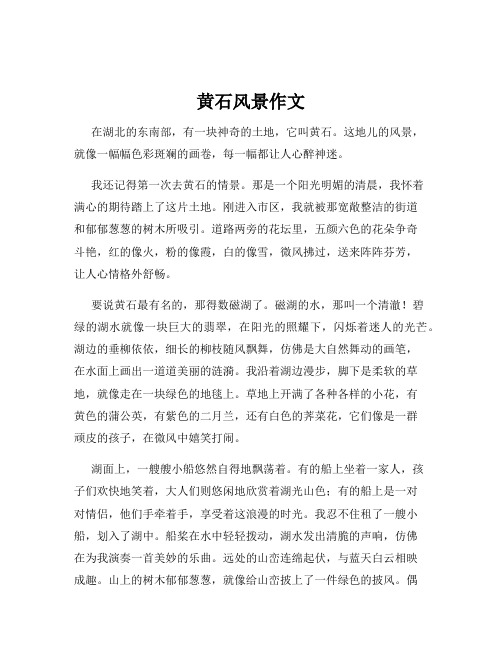 黄石风景作文

在湖北的东南部，有一块神奇的土地，它叫黄石。这地儿的风景，就像一幅幅色彩斑斓的画卷，每一幅都让人心醉神迷。

我还记得第一次去黄石的情景。那是一个阳光明媚的清晨，我怀着满心的期待踏上了这片土地。刚进入市区，我就被那宽敞整洁的街道和郁郁葱葱的树木所吸引。道路两旁的花坛里，五颜六色的花朵争奇斗艳，红的像火，粉的像霞，白的像雪，微风拂过，送来阵阵芬芳，让人心情格外舒畅。

要说黄石最有名的，那得数磁湖了。磁湖的水，那叫一个清澈！碧绿的湖水就像一块巨大的翡翠，在阳光的照耀下，闪烁着迷人的光芒。湖边的垂柳依依，细长的柳枝随风飘舞，仿佛是大自然舞动的画笔，在水面上画出一道道美丽的涟漪。我沿着湖边漫步，脚下是柔软的草地，就像走在一块绿色的地毯上。草地上开满了各种各样的小花，有黄色的蒲公英，有紫色的二月兰，还有白色的荠菜花，它们像是一群顽皮的孩子，在微风中嬉笑打闹。

湖面上，一艘艘小船悠然自得地飘荡着。有的船上坐着一家人，孩子们欢快地笑着，大人们则悠闲地欣赏着湖光山色；有的船上是一对对情侣，他们手牵着手，享受着这浪漫的时光。我忍不住租了一艘小船，划入了湖中。船桨在水中轻轻拨动，湖水发出清脆的声响，仿佛在为我演奏一首美妙的乐曲。远处的山峦连绵起伏，与蓝天白云相映成趣。山上的树木郁郁葱葱，就像给山峦披上了一件绿色的披风。偶